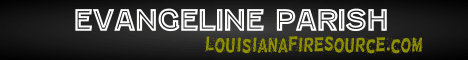 EVANGELINE PARISH
LOUISIANAFIRESOURCE.COM